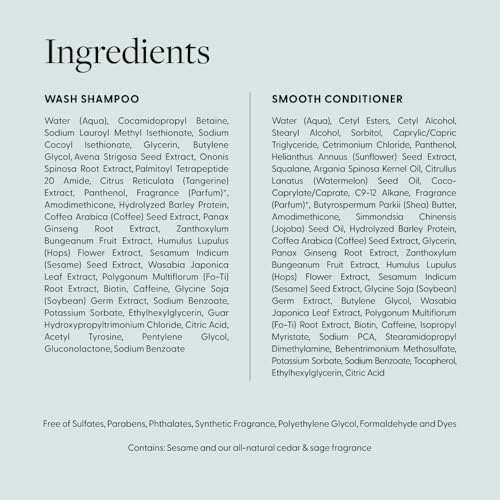 Ingredients

WASH SHAMPOO

Water (Aqua), Cocamidopropyl Betaine, Sodium Lauroyl Methyl Isethionate, Sodium Cocoyl Isethionate, Glycerin, Butylene Glycol, Avena Strigosa Seed Extract, Ononis Spinosa Root Extract, Palmitoyl Tetrapeptide 20 Amide, Citrus Reticulata (Tangerine) Extract, Panthenol, Fragrance (Parfum)*, Amodimethicone, Hydrolyzed Barley Protein, Coffea Arabica (Coffee) Seed Extract, Panax Ginseng Root Extract, Zanthoxylum Bungeanum Fruit Extract, Humulus Lupulus (Hops) Flower Extract, Sesamum Indicum (Sesame) Seed Extract, Wasabia Japonica Leaf Extract, Polygonum Multiflorum (Fo-Ti) Root Extract, Biotin, Caffeine, Glycine Soja (Soybean) Germ Extract, Sodium Benzoate, Potassium Sorbate, Ethylhexylglycerin, Guar Hydroxypropyltrimonium Chloride, Citric Acid, Acetyl Tyrosine, Pentylene Glycol, Gluconolactone, Sodium Benzoate

SMOOTH CONDITIONER

Water (Aqua), Cetyl Esters, Cetyl Alcohol, Stearyl Alcohol, Sorbitol, Caprylic/Capric Triglyceride, Cetrimonium Chloride, Panthenol, Helianthus Annuus (Sunflower) Seed Extract, Squalane, Argania Spinosa Kernel Oil, Citrullus Lanatus (Watermelon) Seed Oil, Coco-Caprylate/Caprate, C9-12 Alkane, Fragrance (Parfum)*, Butyrospermum Parkii (Shea) Butter, Amodimethicone, Simmondsia Chinensis (Jojoba) Seed Oil, Hydrolyzed Barley Protein, Coffea Arabica (Coffee) Seed Extract, Glycerin, Panax Ginseng Root Extract, Zanthoxylum Bungeanum Fruit Extract, Humulus Lupulus (Hops) Flower Extract, Sesamum Indicum (Sesame) Seed Extract, Glycine Soja (Soybean) Germ Extract, Butylene Glycol, Wasabia Japonica Leaf Extract, Polygonum Multiflorum (Fo-Ti) Root Extract, Biotin, Caffeine, Isopropyl Myristate, Sodium PCA, Stearamidopropyl Dimethylamine, Behentrimonium Methosulfate, Potassium Sorbate, Sodium Benzoate, Tocopherol, Ethylhexylglycerin, Citric Acid

Free of Sulfates, Parabens, Phthalates, Synthetic Fragrance, Polyethylene Glycol, Formaldehyde and Dyes

Contains: Sesame and our all-natural cedar & sage fragrance